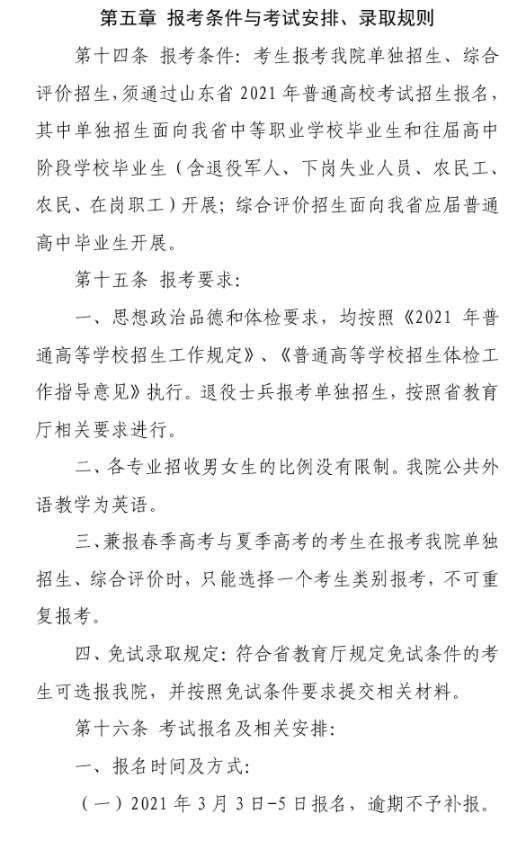 第五章 报考条件与考试安排、录取规则

第十四条 报考条件：考生报考我院单独招生、综合评价招生，须通过山东省 2021 年普通高校考试招生报名，其中单独招生面向我省中等职业学校毕业生和往届高中阶段学校毕业生（含退役军人、下岗失业人员、农民工、农民、在岗职工）开展；综合评价招生面向我省应届普通高中毕业生开展。

第十五条 报考要求：

一、思想政治品德和体检要求，均按照《2021 年普通高等学校招生工作规定》、《普通高等学校招生体检工作指导意见》执行。退役士兵报考单独招生，按照省教育厅相关要求进行。

二、各专业招收男女生的比例没有限制。我院公共外语教学为英语。

三、兼报春季高考与夏季高考的考生在报考我院单独招生、综合评价时，只能选择一个考生类别报考，不可重复报考。

四、免试录取规定：符合省教育厅规定免试条件的考生可选报我院，并按照免试条件要求提交相关材料。

第十六条 考试报名及相关安排：

一、报名时间及方式：

（一）2021 年 3 月 3 日-5 日报名，逾期不予补报。